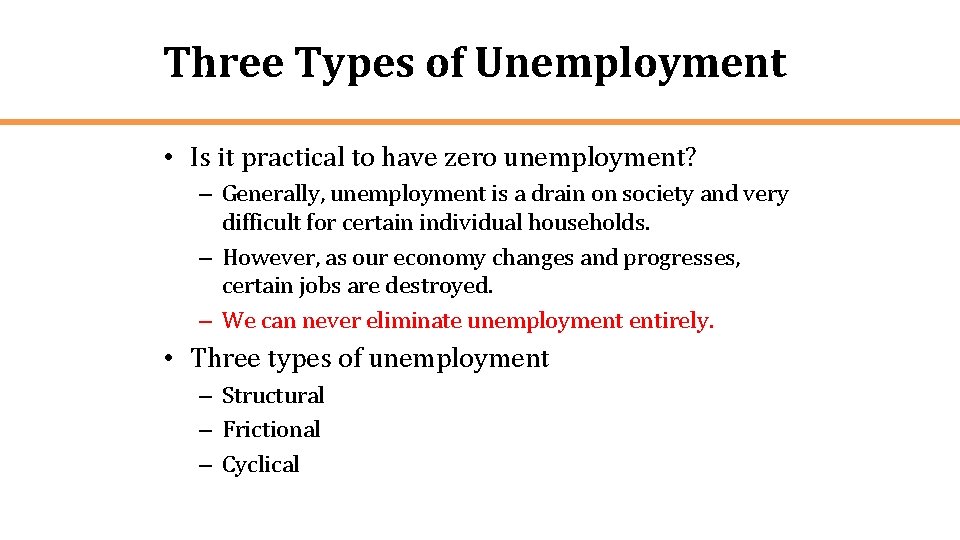 Three Types of Unemployment

• Is it practical to have zero unemployment?

– Generally, unemployment is a drain on society and very difficult for certain individual households.

– However, as our economy changes and progresses, certain jobs are destroyed.

– We can never eliminate unemployment entirely.

• Three types of unemployment

– Structural
– Frictional
– Cyclical